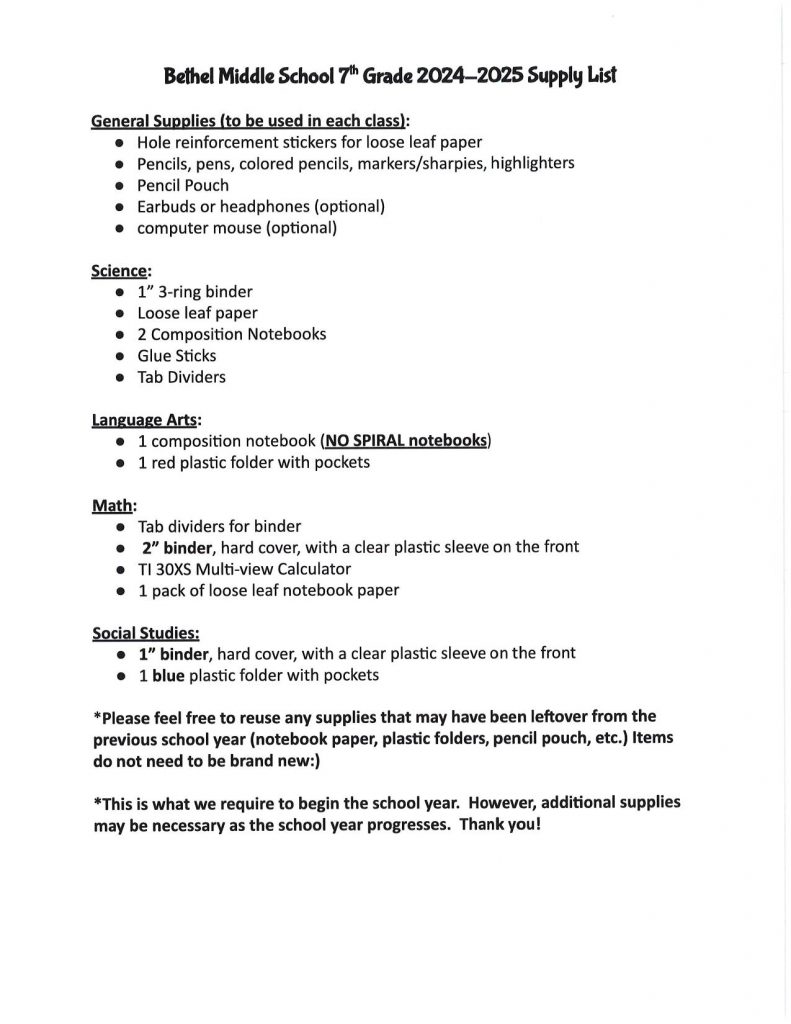 Bethel Middle School 7th Grade 2024–2025 Supply List

General Supplies (to be used in each class):
- Hole reinforcement stickers for loose leaf paper
- Pencils, pens, colored pencils, markers/sharpies, highlighters
- Pencil Pouch
- Earbuds or headphones (optional)
- computer mouse (optional)

Science:
- 1" 3-ring binder
- Loose leaf paper
- 2 Composition Notebooks
- Glue Sticks
- Tab Dividers

Language Arts:
- 1 composition notebook (NO SPIRAL notebooks)
- 1 red plastic folder with pockets

Math:
- Tab dividers for binder
- 2" binder, hard cover, with a clear plastic sleeve on the front
- TI 30XS Multi-view Calculator
- 1 pack of loose leaf notebook paper

Social Studies:
- 1" binder, hard cover, with a clear plastic sleeve on the front
- 1 blue plastic folder with pockets

*Please feel free to reuse any supplies that may have been leftover from the previous school year (notebook paper, plastic folders, pencil pouch, etc.) Items do not need to be brand new:)

*This is what we require to begin the school year. However, additional supplies may be necessary as the school year progresses. Thank you!